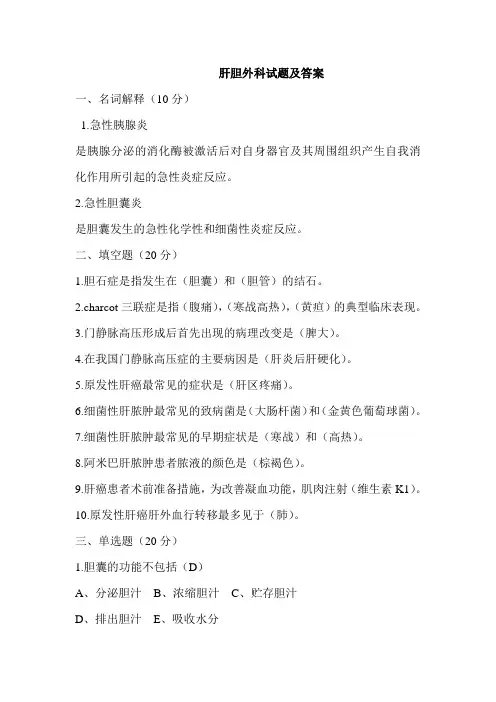 肝胆外科试题及答案

一、名词解释（10 分）

1.急性胰腺炎

是胰腺分泌的消化酶被激活后对自身器官及其周围组织产生自我消化作用所引起的急性炎症反应。

2.急性胆囊炎

是胆囊发生的急性化学性和细菌性炎症反应。

二、填空题（20 分）

1.胆石症是指发生在（胆囊）和（胆管）的结石。

2.charcot 三联症是指（腹痛），（寒战高热），（黄疸）的典型临床表现。

3.门静脉高压形成后首先出现的病理改变是（脾大）。

4.在我国门静脉高压症的主要病因是（肝炎后肝硬化）。

5.原发性肝癌最常见的症状是（肝区疼痛）。

6.细菌性肝脓肿最常见的致病菌是（大肠杆菌）和（金黄色葡萄球菌）。

7.细菌性肝脓肿最常见的早期症状是（寒战）和（高热）。

8.阿米巴肝脓肿患者脓液的颜色是（棕褐色）。

9.肝癌患者术前准备措施，为改善凝血功能，肌肉注射（维生素 K1）。

10.原发性肝癌肝外血行转移最多见于（肺）。

三、单选题（20 分）

1.胆囊的功能不包括（D）

A、分泌胆汁 B、浓缩胆汁 C、贮存胆汁

D、排出胆汁 E、吸收水分